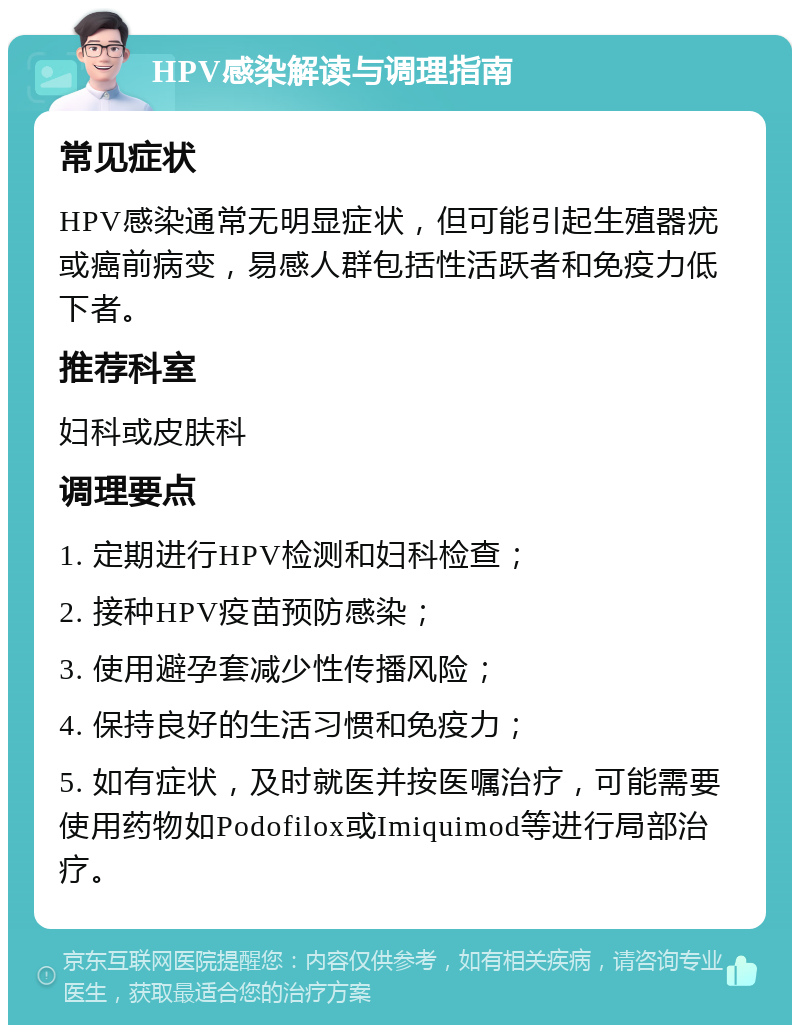 HPV感染解读与调理指南

常见症状

HPV感染通常无明显症状，但可能引起生殖器疣或癌前病变，易感人群包括性活跃者和免疫力低下者。

推荐科室

妇科或皮肤科

调理要点

1. 定期进行HPV检测和妇科检查；

2. 接种HPV疫苗预防感染；

3. 使用避孕套减少性传播风险；

4. 保持良好的生活习惯和免疫力；

5. 如有症状，及时就医并按医嘱治疗，可能需要使用药物如Podofilox或Imiquimod等进行局部治疗。

京东互联网医院提醒您：内容仅供参考，如有相关疾病，请咨询专业医生，获取最适合您的治疗方案